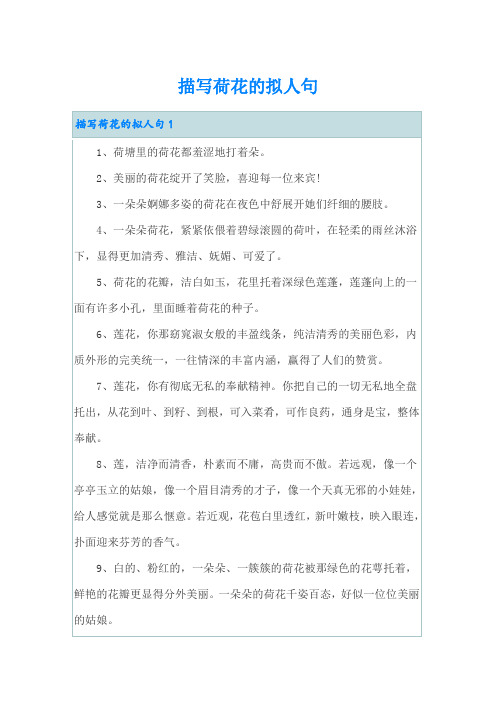 描写荷花的拟人句

描写荷花的拟人句1

1、荷塘里的荷花都羞涩地打着朵。

2、美丽的荷花绽开了笑脸，喜迎每一位来宾!

3、一朵朵婀娜多姿的荷花在夜色中舒展开她们纤细的腰肢。

4、一朵朵荷花，紧紧依偎着碧绿滚圆的荷叶，在轻柔的雨丝沐浴下，显得更加清秀、雅洁、妩媚、可爱了。

5、荷花的花瓣，洁白如玉，花里托着深绿色莲蓬，莲蓬向上的一面有许多小孔，里面睡着荷花的种子。

6、莲花，你那窈窕淑女般的丰盈线条，纯洁清秀的美丽色彩，内质外形的完美统一，一往情深的丰富内涵，赢得了人们的赞赏。

7、莲花，你有彻底无私的奉献精神。你把自己的一切无私地全盘托出，从花到叶、到籽、到根，可入菜肴，可作良药，通身是宝，整体奉献。

8、莲，洁净而清香，朴素而不庸，高贵而不傲。若远观，像一个亭亭玉立的姑娘，像一个眉目清秀的才子，像一个天真无邪的小娃娃，给人感觉就是那么惬意。若近观，花苞白里透红，新叶嫩枝，映入眼连，扑面迎来芬芳的香气。

9、白的、粉红的，一朵朵、一簇簇的荷花被那绿色的花萼托着，鲜艳的花瓣更显得分外美丽。一朵朵的荷花千姿百态，好似一位位美丽的姑娘。